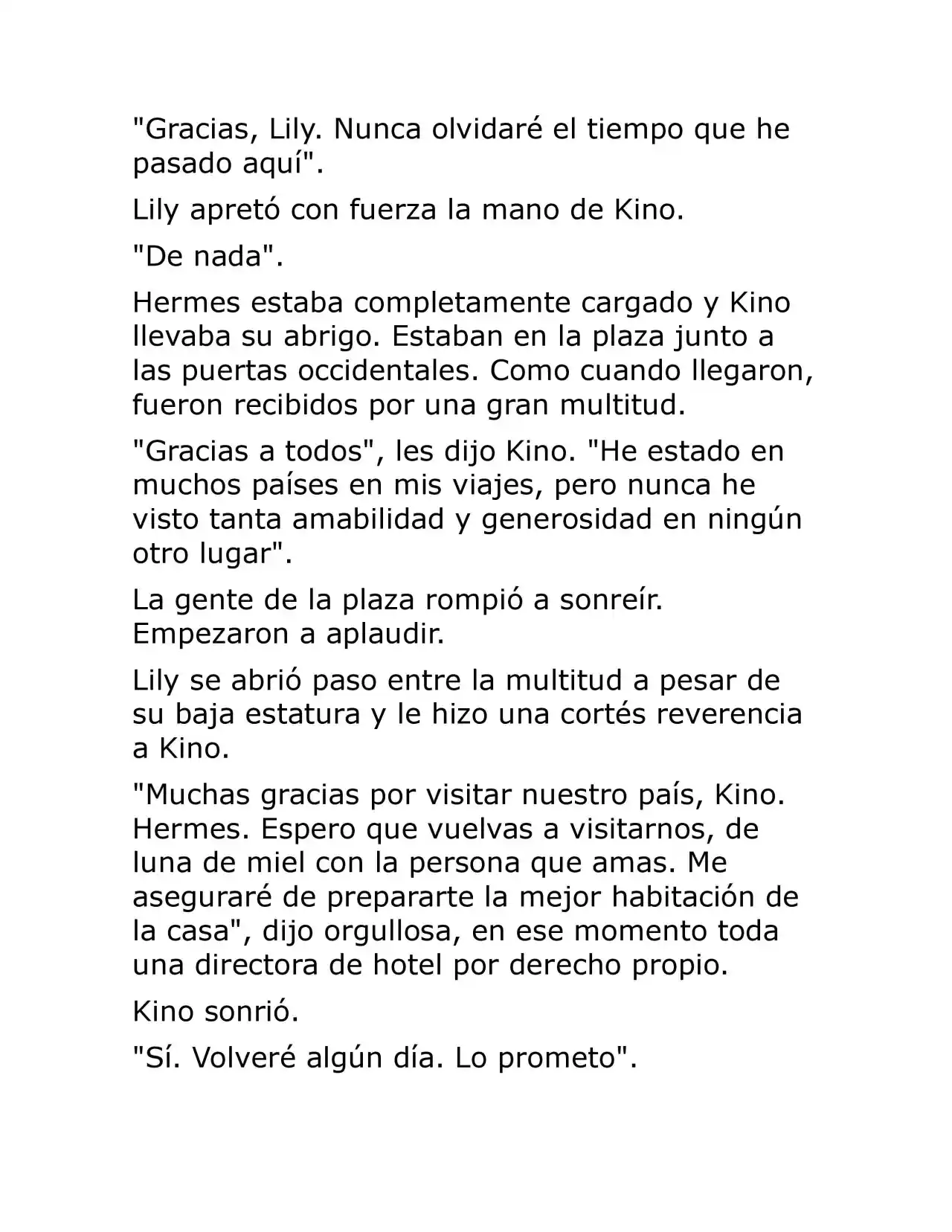 "Gracias, Lily. Nunca olvidaré el tiempo que he pasado aquí".

Lily apretó con fuerza la mano de Kino.

"De nada".

Hermes estaba completamente cargado y Kino llevaba su abrigo. Estaban en la plaza junto a las puertas occidentales. Como cuando llegaron, fueron recibidos por una gran multitud.

"Gracias a todos", les dijo Kino. "He estado en muchos países en mis viajes, pero nunca he visto tanta amabilidad y generosidad en ningún otro lugar".

La gente de la plaza rompió a sonreír. Empezaron a aplaudir.

Lily se abrió paso entre la multitud a pesar de su baja estatura y le hizo una cortés reverencia a Kino.

"Muchas gracias por visitar nuestro país, Kino. Hermes. Espero que vuelvas a visitarnos, de luna de miel con la persona que amas. Me aseguraré de prepararte la mejor habitación de la casa", dijo orgullosa, en ese momento toda una directora de hotel por derecho propio.

Kino sonrió.

"Sí. Volveré algún día. Lo prometo".